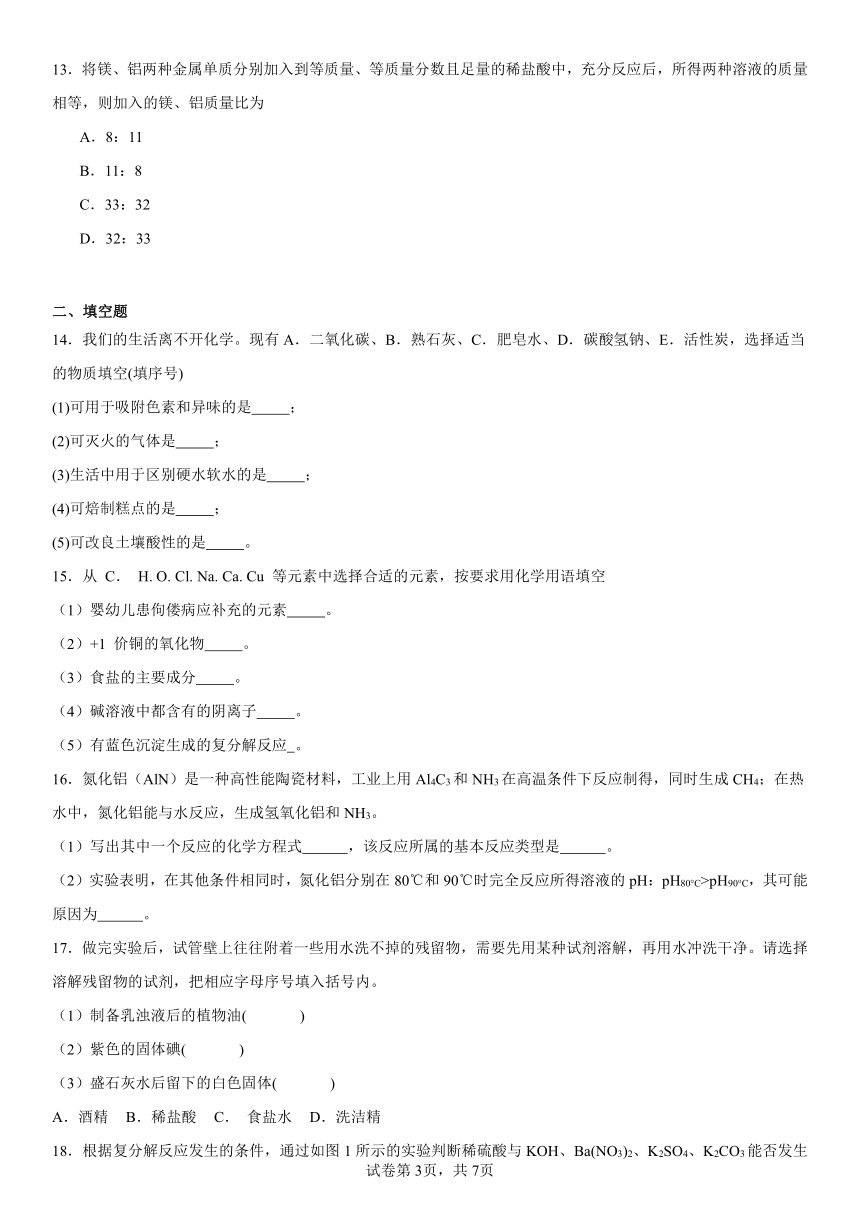 13．将镁、铝两种金属单质分别加入到等质量、等质量分数且足量的稀盐酸中，充分反应后，所得两种溶液的质量相等，则加入的镁、铝质量比为

A．8：11

B．11：8

C．33：32

D．32：33

二、填空题

14．我们的生活离不开化学。现有 A．二氧化碳、B．熟石灰、C．肥皂水、D．碳酸氢钠、E．活性炭，选择适当的物质填空(填序号)

(1)可用于吸附色素和异味的是_____；

(2)可灭火的气体是_____；

(3)生活中用于区别硬水软水的是_____；

(4)可焙制糕点的是_____；

(5)可改良土壤酸性的是_____。

15．从 C． H. O. Cl. Na. Ca. Cu 等元素中选择合适的元素，按要求用化学用语填空

（1）婴幼儿患佝偻病应补充的元素_____。

（2）+1 价铜的氧化物_____。

（3）食盐的主要成分_____。

（4）碱溶液中都含有的阴离子_____。

（5）有蓝色沉淀生成的复分解反应_。

16．氮化铝（AlN）是一种高性能陶瓷材料，工业上用 $Al_4C_3$ 和 $NH_3$ 在高温条件下反应制得，同时生成 $CH_4$；在热水中，氮化铝能与水反应，生成氢氧化铝和 $NH_3$。

（1）写出其中一个反应的化学方程式______，该反应所属的基本反应类型是______。

（2）实验表明，在其他条件相同时，氮化铝分别在 80℃和 90℃时完全反应所得溶液的 pH：$pH_{80℃}>pH_{90℃}$，其可能原因为______。

17．做完实验后，试管壁上往往附着一些用水洗不掉的残留物，需要先用某种试剂溶解，再用水冲洗干净。请选择溶解残留物的试剂，把相应字母序号填入括号内。

（1）制备乳浊液后的植物油(　　　)

（2）紫色的固体碘(　　　)

（3）盛石灰水后留下的白色固体(　　　)

A．酒精　B．稀盐酸　C． 食盐水　D．洗洁精

18．根据复分解反应发生的条件，通过如图 1 所示的实验判断稀硫酸与 KOH、$Ba(NO_3)_2$、$K_2SO_4$、$K_2CO_3$ 能否发生

试卷第 3页，共 7页